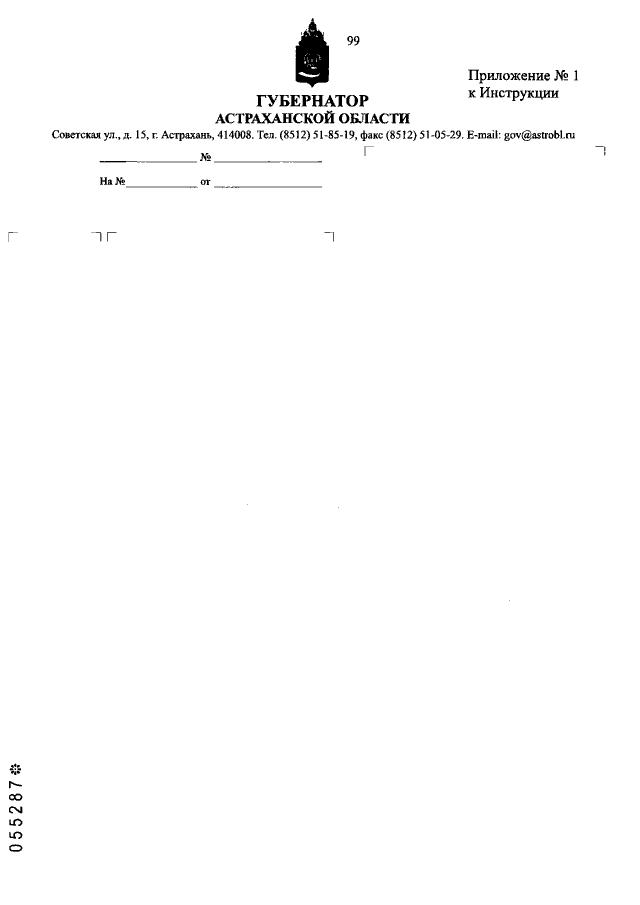 99

Приложение № 1
к Инструкции

ГУБЕРНАТОР
АСТРАХАНСКОЙ ОБЛАСТИ

Советская ул., д. 15, г. Астрахань, 414008. Тел. (8512) 51-85-19, факс (8512) 51-05-29. E-mail: gov@astrobl.ru

____________ № ____________

На № ____________ от ____________

055287